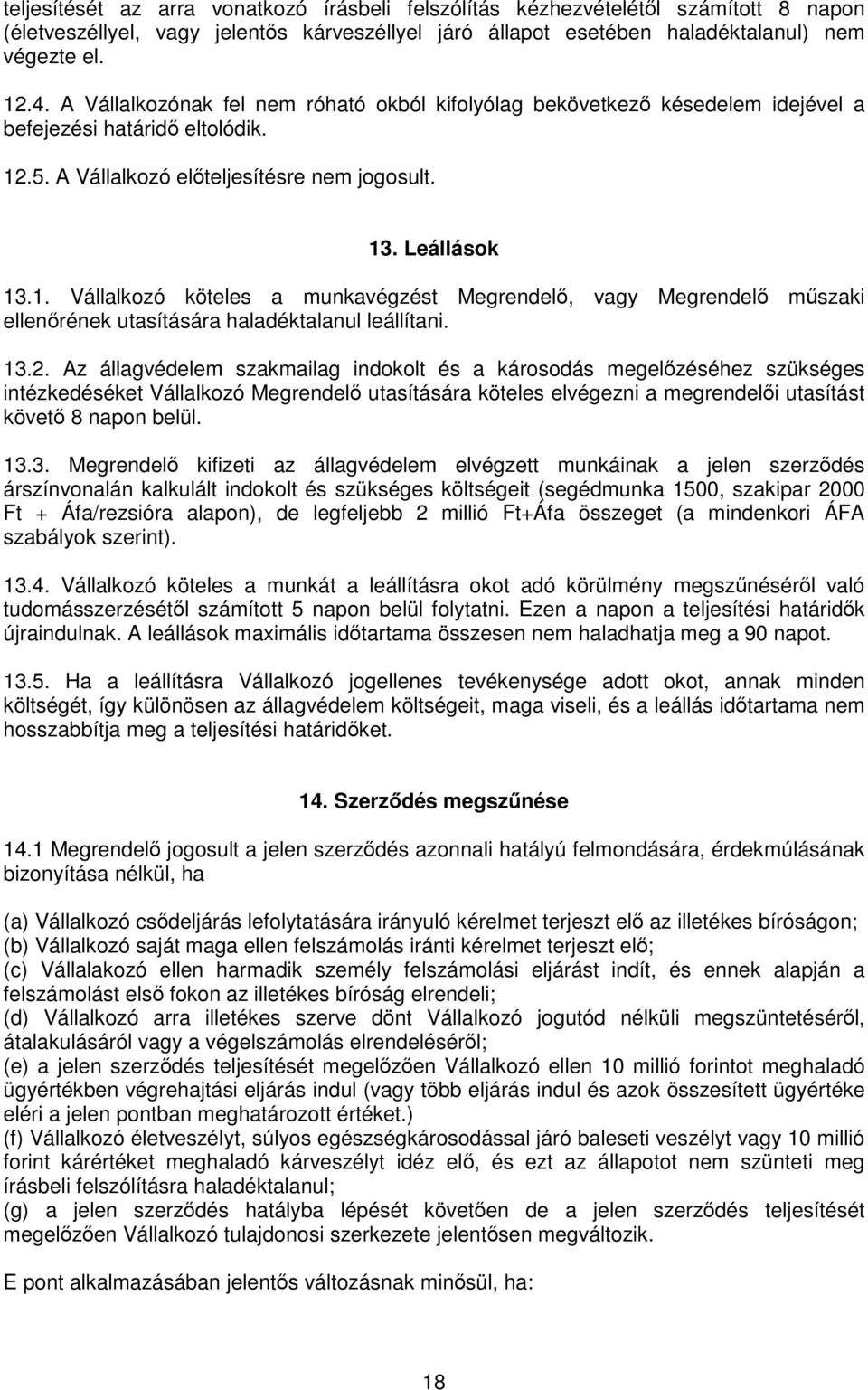 teljesítését az arra vonatkozó írásbeli felszólítás kézhezvételétől számított 8 napon (életveszéllyel, vagy jelentős kárveszéllyel járó állapot esetében haladéktalanul) nem végezte el.

12.4. A Vállalkozónak fel nem róható okból kifolyólag bekövetkező késedelem idejével a befejezési határidő eltolódik.

12.5. A Vállalkozó előteljesítésre nem jogosult.

13. Leállások

13.1. Vállalkozó köteles a munkavégzést Megrendelő, vagy Megrendelő műszaki ellenőrének utasítására haladéktalanul leállítani.

13.2. Az állagvédelem szakmailag indokolt és a károsodás megelőzéséhez szükséges intézkedéséket Vállalkozó Megrendelő utasítására köteles elvégezni a megrendelői utasítást követő 8 napon belül.

13.3. Megrendelő kifizeti az állagvédelem elvégzett munkáinak a jelen szerződés árszínvonalán kalkulált indokolt és szükséges költségeit (segédmunka 1500, szakipar 2000 Ft + Áfa/rezsióra alapon), de legfeljebb 2 millió Ft+Áfa összeget (a mindenkori ÁFA szabályok szerint).

13.4. Vállalkozó köteles a munkát a leállításra okot adó körülmény megszűnéséről való tudomásszerzésétől számított 5 napon belül folytatni. Ezen a napon a teljesítési határidők újraindulnak. A leállások maximális időtartama összesen nem haladhatja meg a 90 napot.

13.5. Ha a leállításra Vállalkozó jogellenes tevékenysége adott okot, annak minden költségét, így különösen az állagvédelem költségeit, maga viseli, és a leállás időtartama nem hosszabbítja meg a teljesítési határidőket.

14. Szerződés megszűnése

14.1 Megrendelő jogosult a jelen szerződés azonnali hatályú felmondására, érdekmúlásának bizonyítása nélkül, ha

(a) Vállalkozó csődeljárás lefolytatására irányuló kérelmet terjeszt elő az illetékes bíróságon;
(b) Vállalkozó saját maga ellen felszámolás iránti kérelmet terjeszt elő;
(c) Vállalakozó ellen harmadik személy felszámolási eljárást indít, és ennek alapján a felszámolást első fokon az illetékes bíróság elrendeli;
(d) Vállalkozó arra illetékes szerve dönt Vállalkozó jogutód nélküli megszüntetéséről, átalakulásáról vagy a végelszámolás elrendeléséről;
(e) a jelen szerződés teljesítését megelőzően Vállalkozó ellen 10 millió forintot meghaladó ügyértékben végrehajtási eljárás indul (vagy több eljárás indul és azok összesített ügyértéke eléri a jelen pontban meghatározott értéket.)
(f) Vállalkozó életveszélyt, súlyos egészségkárosodással járó baleseti veszélyt vagy 10 millió forint kárértéket meghaladó kárveszélyt idéz elő, és ezt az állapotot nem szünteti meg írásbeli felszólításra haladéktalanul;
(g) a jelen szerződés hatályba lépését követően de a jelen szerződés teljesítését megelőzően Vállalkozó tulajdonosi szerkezete jelentősen megváltozik.

E pont alkalmazásában jelentős változásnak minősül, ha:

18